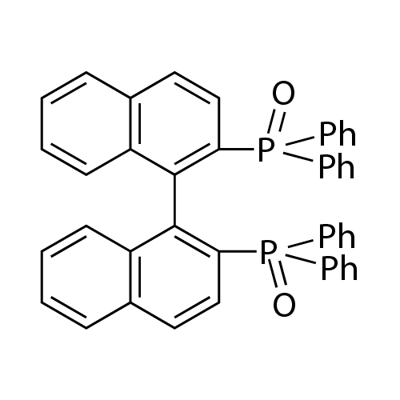 O
P
Ph
Ph
P
Ph
Ph
O